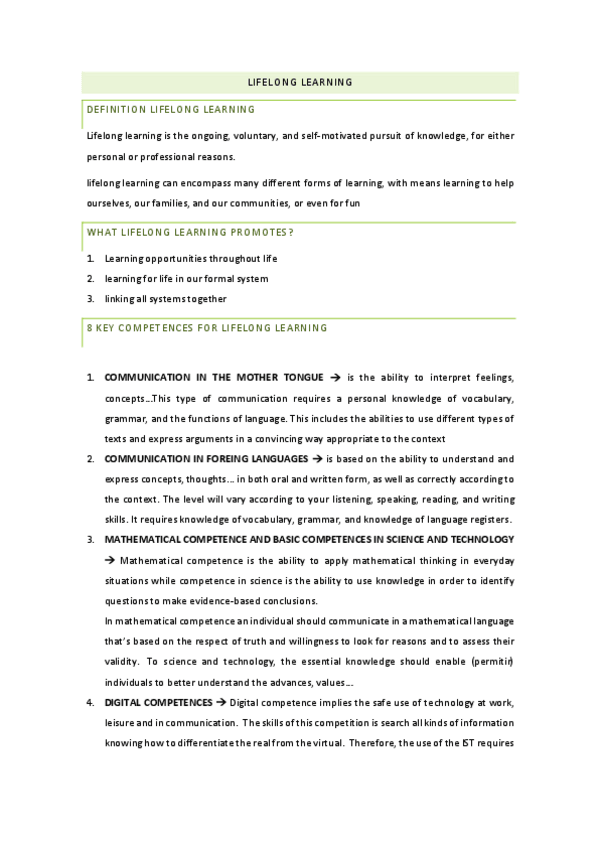 LIFELONG LEARNING

DEFINITION LIFELONG LEARNING

Lifelong learning is the ongoing, voluntary, and self-motivated pursuit of knowledge, for either personal or professional reasons.

lifelong learning can encompass many different forms of learning, with means learning to help ourselves, our families, and our communities, or even for fun

WHAT LIFELONG LEARNING PROMOTES?

1. Learning opportunities throughout life
2. learning for life in our formal system
3. linking all systems together

8 KEY COMPETENCES FOR LIFELONG LEARNING

1. COMMUNICATION IN THE MOTHER TONGUE → is the ability to interpret feelings, concepts…This type of communication requires a personal knowledge of vocabulary, grammar, and the functions of language. This includes the abilities to use different types of texts and express arguments in a convincing way appropriate to the context
2. COMMUNICATION IN FOREING LANGUAGES → is based on the ability to understand and express concepts, thoughts… in both oral and written form, as well as correctly according to the context. The level will vary according to your listening, speaking, reading, and writing skills. It requires knowledge of vocabulary, grammar, and knowledge of language registers.
3. MATHEMATICAL COMPETENCE AND BASIC COMPETENCES IN SCIENCE AND TECHNOLOGY → Mathematical competence is the ability to apply mathematical thinking in everyday situations while competence in science is the ability to use knowledge in order to identify questions to make evidence-based conclusions.
In mathematical competence an individual should communicate in a mathematical language that's based on the respect of truth and willingness to look for reasons and to assess their validity. To science and technology, the essential knowledge should enable (permitir) individuals to better understand the advances, values….
4. DIGITAL COMPETENCES → Digital competence implies the safe use of technology at work, leisure and in communication. The skills of this competition is search all kinds of information knowing how to differentiate the real from the virtual. Therefore, the use of the IST requires